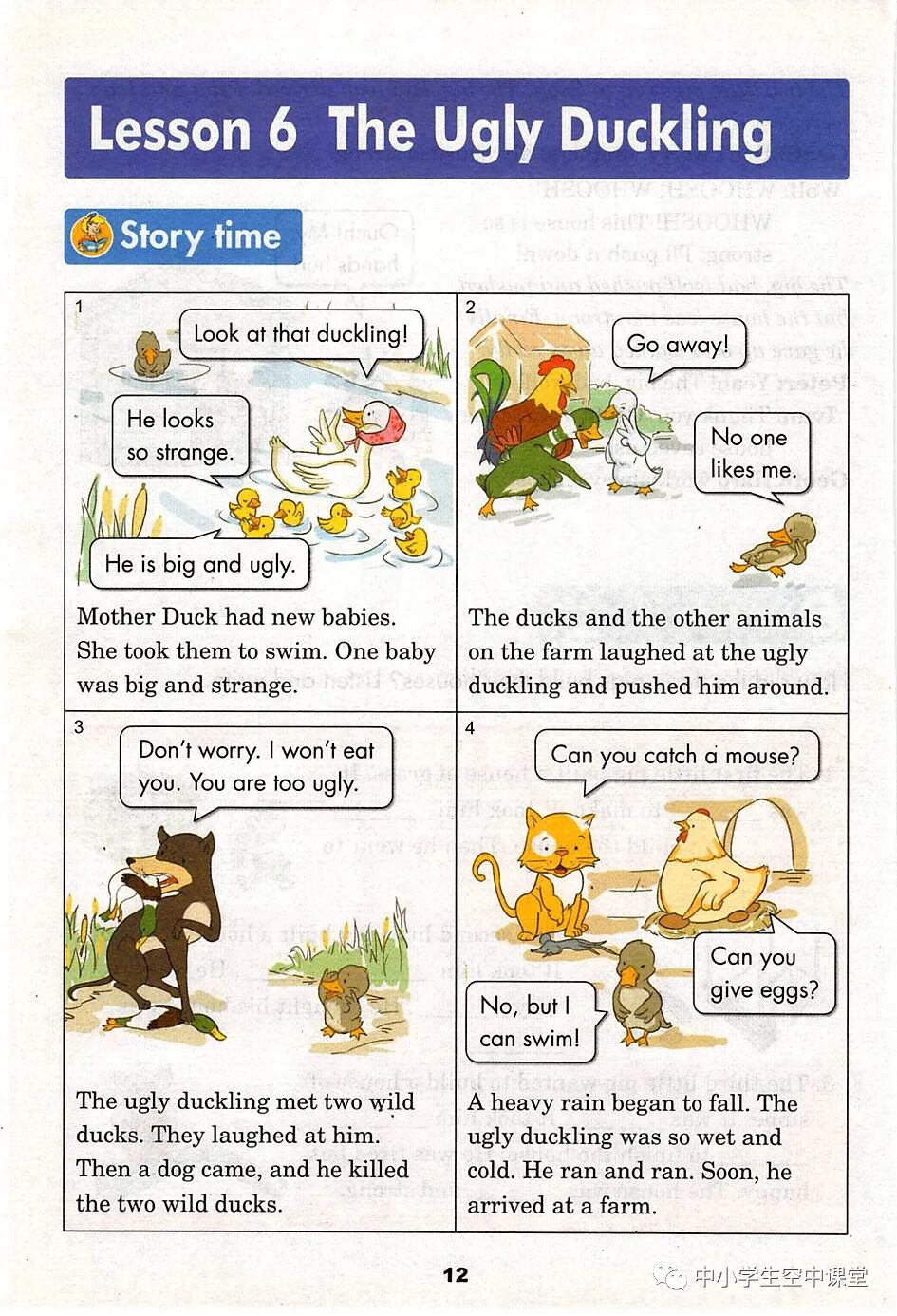 Lesson 6 The Ugly Duckling

Story time

1

Look at that duckling!

He looks so strange.

He is big and ugly.

Mother Duck had new babies. She took them to swim. One baby was big and strange.

2

Go away!

No one likes me.

The ducks and the other animals on the farm laughed at the ugly duckling and pushed him around.

3

Don't worry. I won't eat you. You are too ugly.

The ugly duckling met two wild ducks. They laughed at him. Then a dog came, and he killed the two wild ducks.

4

Can you catch a mouse?

Can you give eggs?

No, but I can swim!

A heavy rain began to fall. The ugly duckling was so wet and cold. He ran and ran. Soon, he arrived at a farm.

12

中小学生空中课堂